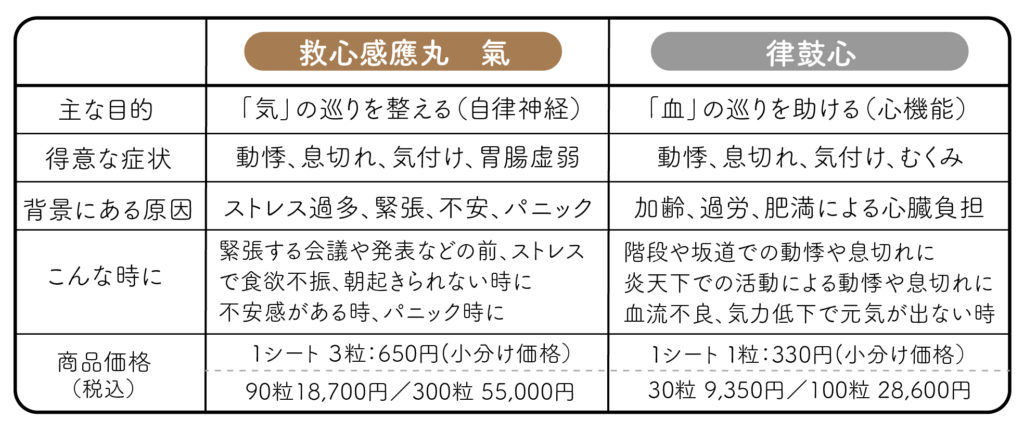 |  | 救心感應丸　氣 | 律鼓心 |
|---|---|---|
| 主な目的 | 「気」の巡りを整える（自律神経） | 「血」の巡りを助ける（心機能） |
| 得意な症状 | 動悸、息切れ、気付け、胃腸虚弱 | 動悸、息切れ、気付け、むくみ |
| 背景にある原因 | ストレス過多、緊張、不安、パニック | 加齢、過労、肥満による心臓負担 |
| こんな時に | 緊張する会議や発表などの前、ストレスで食欲不振、朝起きられない時に不安感がある時、パニック時に | 階段や坂道での動悸や息切れに炎天下での活動による動悸や息切れに血流不良、気力低下で元気が出ない時 |
| 商品価格（税込） | 1シート 3粒：650円（小分け価格） | 1シート 1粒：330円（小分け価格） |
|  | 90粒18,700円／300粒 55,000円 | 30粒 9,350円／100粒 28,600円 |